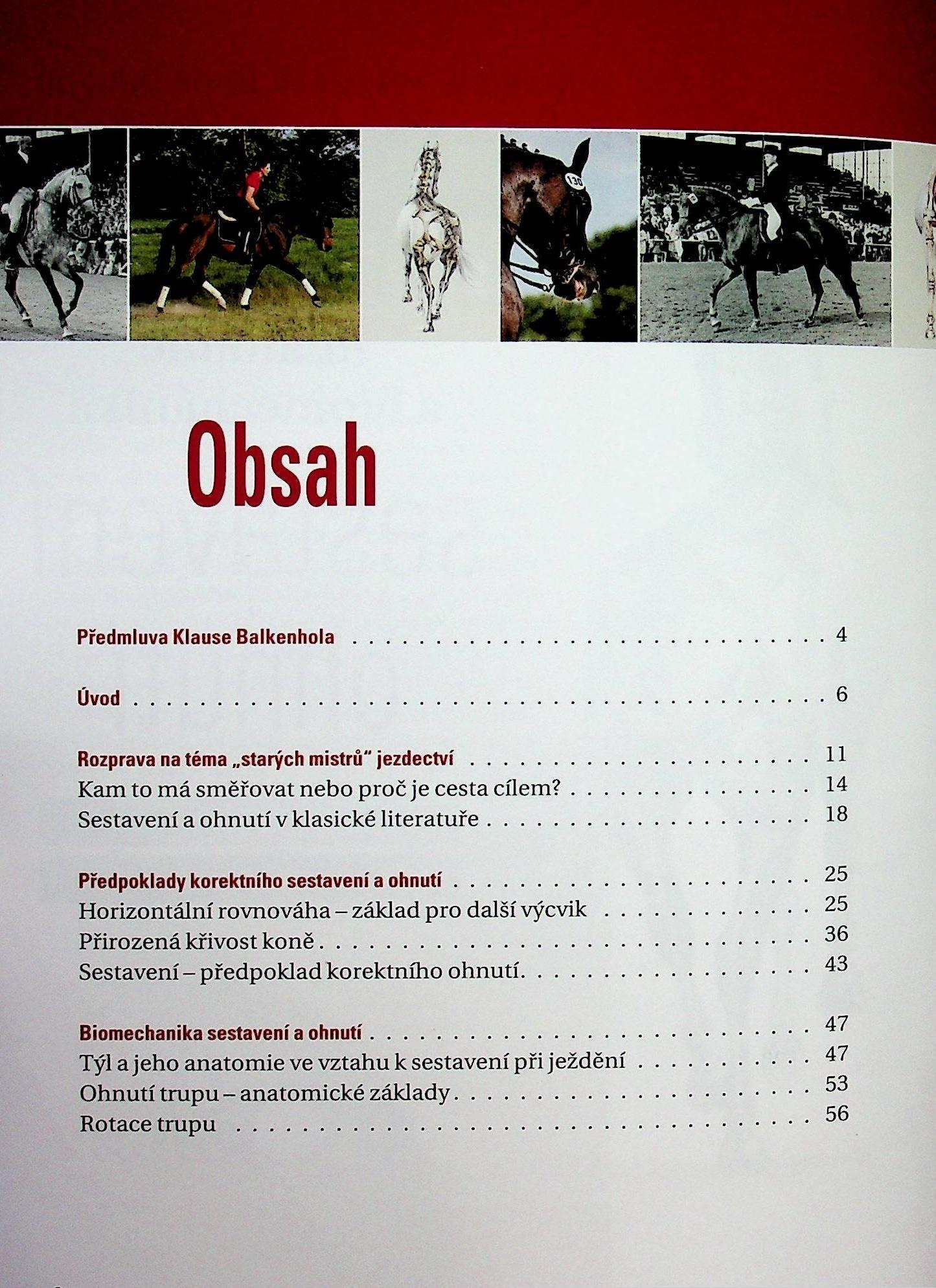 Obsah

Předmluva Klause Balkenhola 4

Úvod 6

Rozprava na téma „starých mistrů" jezdectví 11
Kam to má směřovat nebo proč je cesta cílem? 14
Sestavení a ohnutí v klasické literatuře 18

Předpoklady korektního sestavení a ohnutí 25
Horizontální rovnováha – základ pro další výcvik 25
Přirozená křivost koně 36
Sestavení – předpoklad korektního ohnutí 43

Biomechanika sestavení a ohnutí 47
Týl a jeho anatomie ve vztahu k sestavení při ježdění 47
Ohnutí trupu – anatomické základy 53
Rotace trupu 56